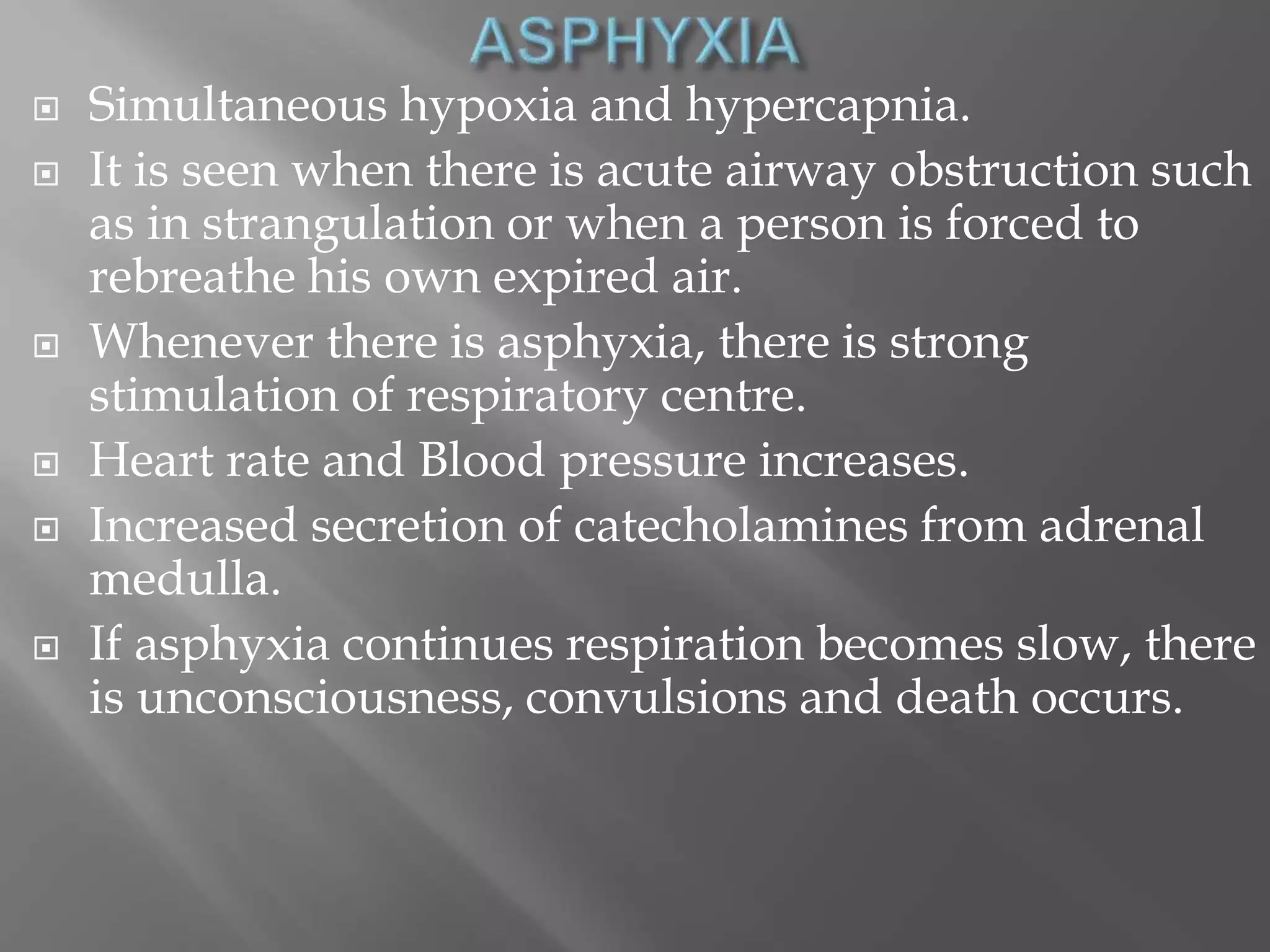 ASPHYXIA

Simultaneous hypoxia and hypercapnia.

It is seen when there is acute airway obstruction such as in strangulation or when a person is forced to rebreathe his own expired air.

Whenever there is asphyxia, there is strong stimulation of respiratory centre.

Heart rate and Blood pressure increases.

Increased secretion of catecholamines from adrenal medulla.

If asphyxia continues respiration becomes slow, there is unconsciousness, convulsions and death occurs.